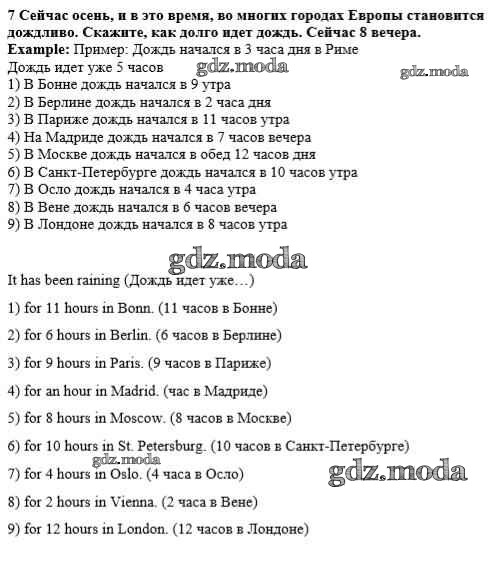 7 Сейчас осень, и в это время, во многих городах Европы становится дождливо. Скажите, как долго идет дождь. Сейчас 8 вечера.
Example: Пример: Дождь начался в 3 часа дня в Риме
Дождь идет уже 5 часов
gdz.moda
gdz.moda
1) В Бонне дождь начался в 9 утра
2) В Берлине дождь начался в 2 часа дня
3) В Париже дождь начался в 11 часов утра
4) На Мадриде дождь начался в 7 часов вечера
5) В Москве дождь начался в обед 12 часов дня
6) В Санкт-Петербурге дождь начался в 10 часов утра
7) В Осло дождь начался в 4 часа утра
8) В Вене дождь начался в 6 часов вечера
9) В Лондоне дождь начался в 8 часов утра

gdz.moda

It has been raining (Дождь идет уже…)

1) for 11 hours in Bonn. (11 часов в Бонне)

2) for 6 hours in Berlin. (6 часов в Берлине)

3) for 9 hours in Paris. (9 часов в Париже)

4) for an hour in Madrid. (час в Мадриде)

5) for 8 hours in Moscow. (8 часов в Москве)

6) for 10 hours in St. Petersburg. (10 часов в Санкт-Петербурге)

gdz.moda
7) for 4 hours in Oslo. (4 часа в Осло)
gdz.moda

8) for 2 hours in Vienna. (2 часа в Вене)

9) for 12 hours in London. (12 часов в Лондоне)